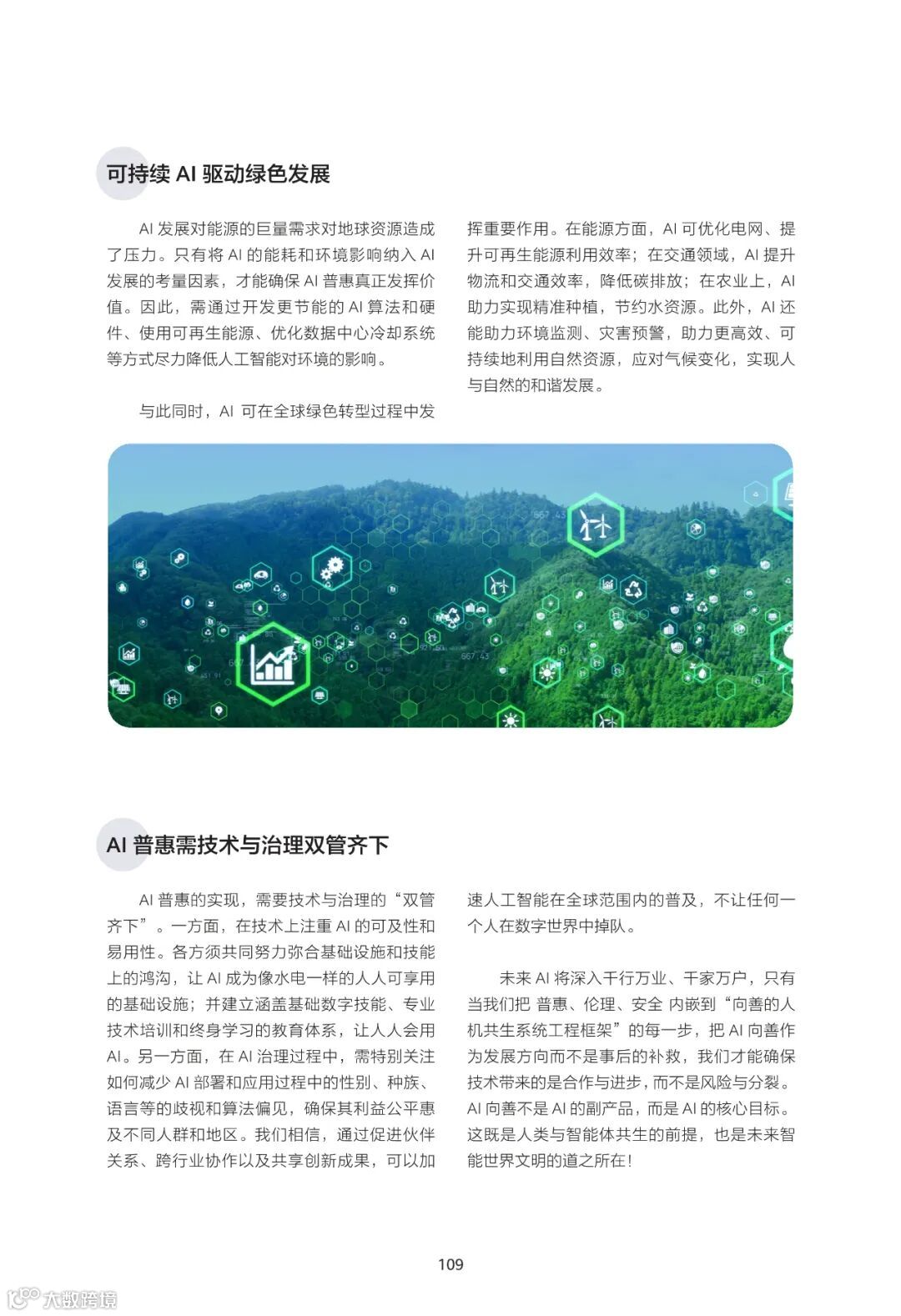 可持续 AI 驱动绿色发展

AI 发展对能源的巨量需求对地球资源造成了压力。只有将 AI 的能耗和环境影响纳入 AI 发展的考量因素，才能确保 AI 普惠真正发挥价值。因此，需通过开发更节能的 AI 算法和硬件、使用可再生能源、优化数据中心冷却系统等方式尽力降低人工智能对环境的影响。

与此同时，AI 可在全球绿色转型过程中发挥重要作用。在能源方面，AI 可优化电网、提升可再生能源利用效率；在交通领域，AI 提升物流和交通效率，降低碳排放；在农业上，AI 助力实现精准种植，节约水资源。此外，AI 还能助力环境监测、灾害预警，助力更高效、可持续地利用自然资源，应对气候变化，实现人与自然的和谐发展。

AI 普惠需技术与治理双管齐下

AI 普惠的实现，需要技术与治理的“双管齐下”。一方面，在技术上注重 AI 的可及性和易用性。各方须共同努力弥合基础设施和技能上的鸿沟，让 AI 成为像水电一样的人人可享用的基础设施；并建立涵盖基础数字技能、专业技术培训和终身学习的教育体系，让人人会用 AI。另一方面，在 AI 治理过程中，需特别关注如何减少 AI 部署和应用过程中的性别、种族、语言等的歧视和算法偏见，确保其利益公平惠及不同人群和地区。我们相信，通过促进伙伴关系、跨行业协作以及共享创新成果，可以加速人工智能在全球范围内的普及，不让任何一个人在数字世界中掉队。

未来 AI 将深入千行万业、千家万户，只有当我们把 普惠、伦理、安全 内嵌到“向善的人机共生系统工程框架”的每一步，把 AI 向善作为发展方向而不是事后的补救，我们才能确保技术带来的是合作与进步，而不是风险与分裂。AI 向善不是 AI 的副产品，而是 AI 的核心目标。这既是人类与智能体共生的前提，也是未来智能世界文明的道之所在！

109

大数跨境